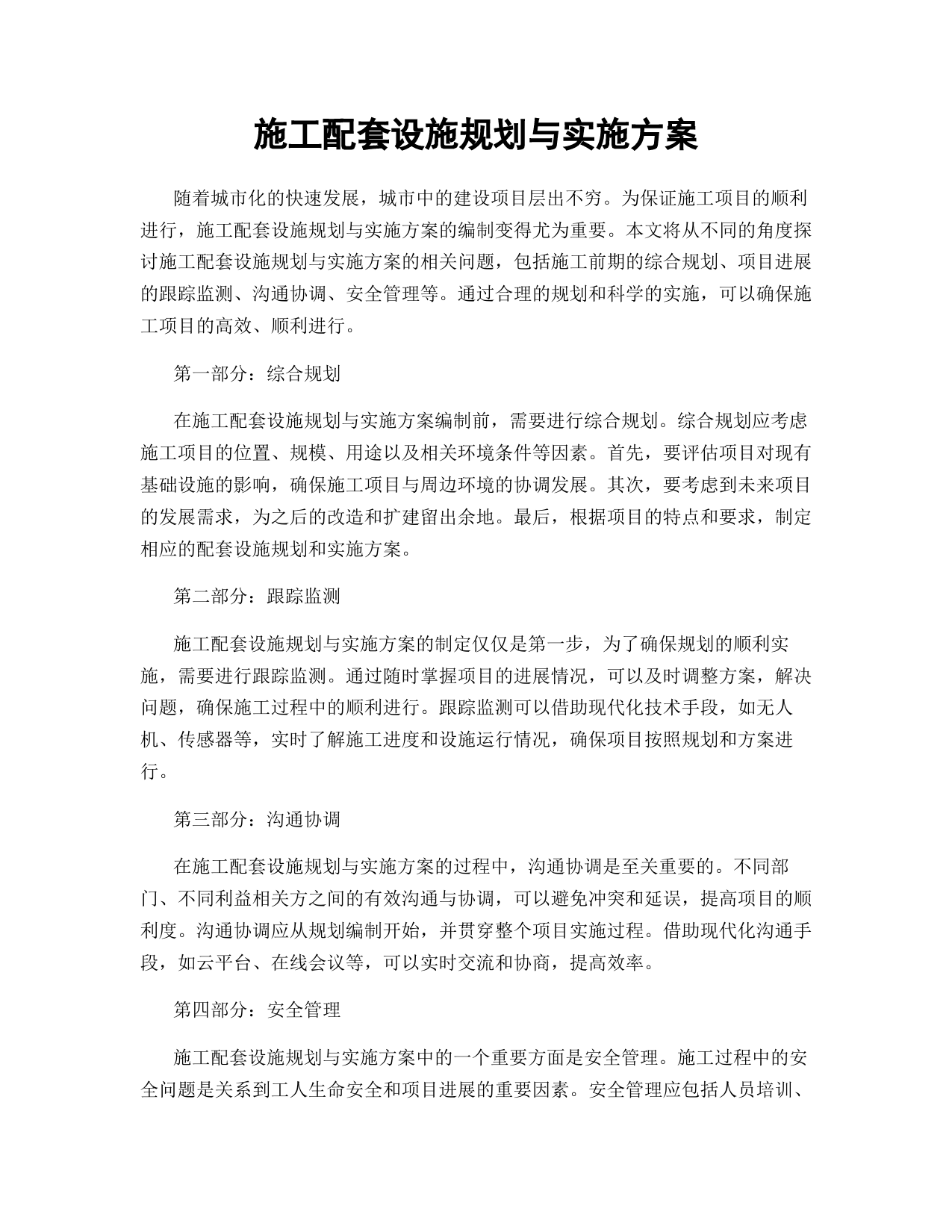 施工配套设施规划与实施方案

随着城市化的快速发展，城市中的建设项目层出不穷。为保证施工项目的顺利进行，施工配套设施规划与实施方案的编制变得尤为重要。本文将从不同的角度探讨施工配套设施规划与实施方案的相关问题，包括施工前期的综合规划、项目进展的跟踪监测、沟通协调、安全管理等。通过合理的规划和科学的实施，可以确保施工项目的高效、顺利进行。

第一部分：综合规划

在施工配套设施规划与实施方案编制前，需要进行综合规划。综合规划应考虑施工项目的位置、规模、用途以及相关环境条件等因素。首先，要评估项目对现有基础设施的影响，确保施工项目与周边环境的协调发展。其次，要考虑到未来项目的发展需求，为之后的改造和扩建留出余地。最后，根据项目的特点和要求，制定相应的配套设施规划和实施方案。

第二部分：跟踪监测

施工配套设施规划与实施方案的制定仅仅是第一步，为了确保规划的顺利实施，需要进行跟踪监测。通过随时掌握项目的进展情况，可以及时调整方案，解决问题，确保施工过程中的顺利进行。跟踪监测可以借助现代化技术手段，如无人机、传感器等，实时了解施工进度和设施运行情况，确保项目按照规划和方案进行。

第三部分：沟通协调

在施工配套设施规划与实施方案的过程中，沟通协调是至关重要的。不同部门、不同利益相关方之间的有效沟通与协调，可以避免冲突和延误，提高项目的顺利度。沟通协调应从规划编制开始，并贯穿整个项目实施过程。借助现代化沟通手段，如云平台、在线会议等，可以实时交流和协商，提高效率。

第四部分：安全管理

施工配套设施规划与实施方案中的一个重要方面是安全管理。施工过程中的安全问题是关系到工人生命安全和项目进展的重要因素。安全管理应包括人员培训、